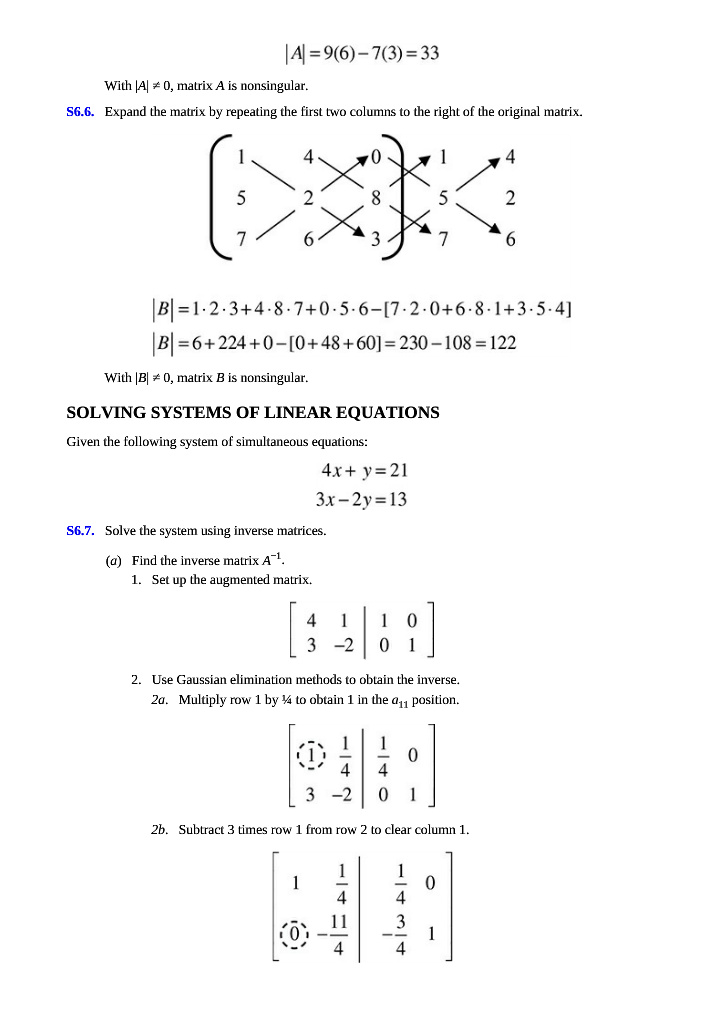 $|A| = 9(6) - 7(3) = 33$

With $|A| \neq 0$, matrix $A$ is nonsingular.

S6.6. Expand the matrix by repeating the first two columns to the right of the original matrix.

$\begin{pmatrix} 1 & 4 & 0 \\ 5 & 2 & 8 \\ 7 & 6 & 3 \end{pmatrix} \begin{matrix} 1 & 4 \\ 5 & 2 \\ 7 & 6 \end{matrix}$

$|B| = 1 \cdot 2 \cdot 3 + 4 \cdot 8 \cdot 7 + 0 \cdot 5 \cdot 6 - [7 \cdot 2 \cdot 0 + 6 \cdot 8 \cdot 1 + 3 \cdot 5 \cdot 4]$
$|B| = 6 + 224 + 0 - [0 + 48 + 60] = 230 - 108 = 122$

With $|B| \neq 0$, matrix $B$ is nonsingular.

SOLVING SYSTEMS OF LINEAR EQUATIONS

Given the following system of simultaneous equations:

$4x + y = 21$
$3x - 2y = 13$

S6.7. Solve the system using inverse matrices.

(a) Find the inverse matrix $A^{-1}$.
1. Set up the augmented matrix.

$\left[\begin{array}{cc|cc} 4 & 1 & 1 & 0 \\ 3 & -2 & 0 & 1 \end{array}\right]$

2. Use Gaussian elimination methods to obtain the inverse.
2a. Multiply row 1 by ¼ to obtain 1 in the $a_{11}$ position.

$\left[\begin{array}{cc|cc} 1 & \frac{1}{4} & \frac{1}{4} & 0 \\ 3 & -2 & 0 & 1 \end{array}\right]$

2b. Subtract 3 times row 1 from row 2 to clear column 1.

$\left[\begin{array}{cc|cc} 1 & \frac{1}{4} & \frac{1}{4} & 0 \\ 0 & -\frac{11}{4} & -\frac{3}{4} & 1 \end{array}\right]$